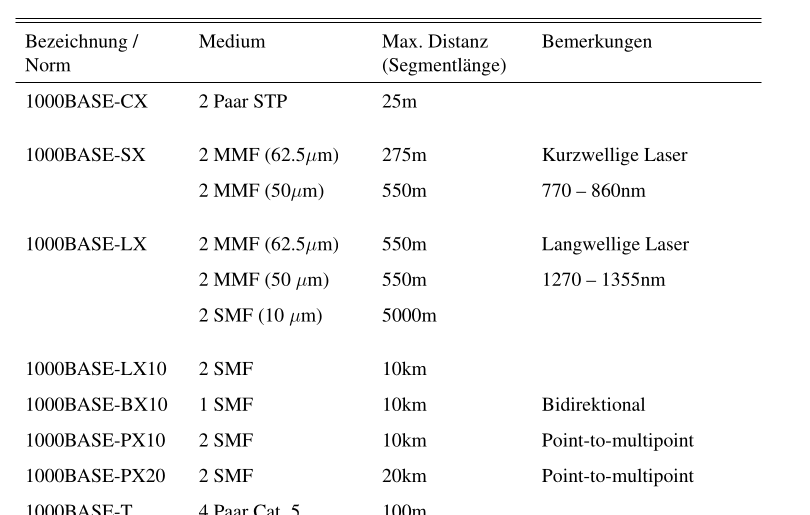 | Bezeichnung / Norm | Medium | Max. Distanz (Segmentlänge) | Bemerkungen |
|---|---|---|---|
| 1000BASE-CX | 2 Paar STP | 25m | |
| 1000BASE-SX | 2 MMF (62.5$\mu$m) | 275m | Kurzwellige Laser |
| | 2 MMF (50$\mu$m) | 550m | 770 – 860nm |
| 1000BASE-LX | 2 MMF (62.5$\mu$m) | 550m | Langwellige Laser |
| | 2 MMF (50 $\mu$m) | 550m | 1270 – 1355nm |
| | 2 SMF (10 $\mu$m) | 5000m | |
| 1000BASE-LX10 | 2 SMF | 10km | |
| 1000BASE-BX10 | 1 SMF | 10km | Bidirektional |
| 1000BASE-PX10 | 2 SMF | 10km | Point-to-multipoint |
| 1000BASE-PX20 | 2 SMF | 20km | Point-to-multipoint |
| 1000BASE-T | 4 Paar Cat. 5 | 100m | |